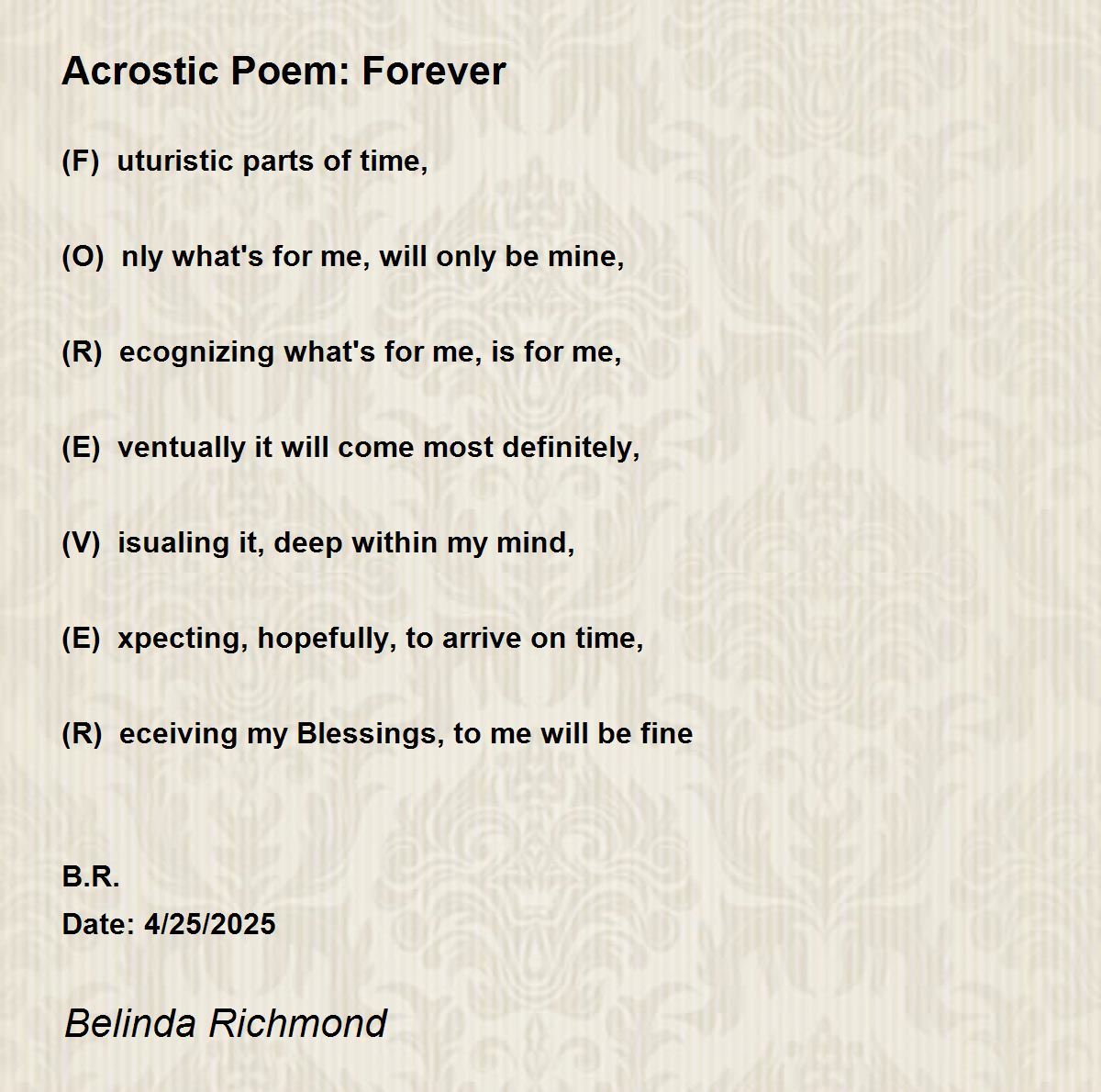 Acrostic Poem: Forever

(F)  uturistic parts of time,

(O)  nly what's for me, will only be mine,

(R)  ecognizing what's for me, is for me,

(E)  ventually it will come most definitely,

(V)  isualing it, deep within my mind,

(E)  xpecting, hopefully, to arrive on time,

(R)  eceiving my Blessings, to me will be fine

B.R.
Date: 4/25/2025

Belinda Richmond